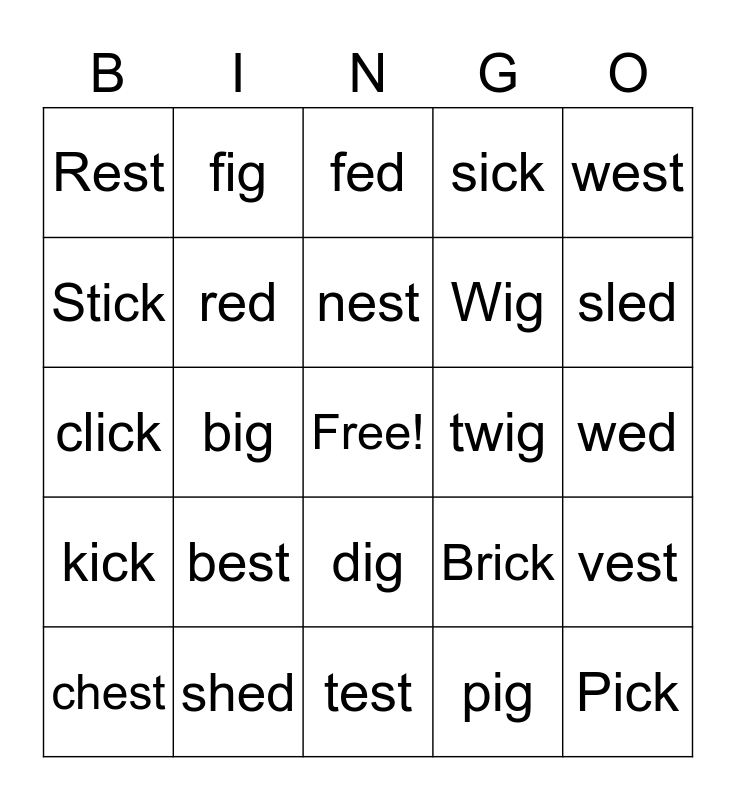 | B | I | N | G | O |
|---|---|---|---|---|
| Rest | fig | fed | sick | west |
| Stick | red | nest | Wig | sled |
| click | big | Free! | twig | wed |
| kick | best | dig | Brick | vest |
| chest | shed | test | pig | Pick |